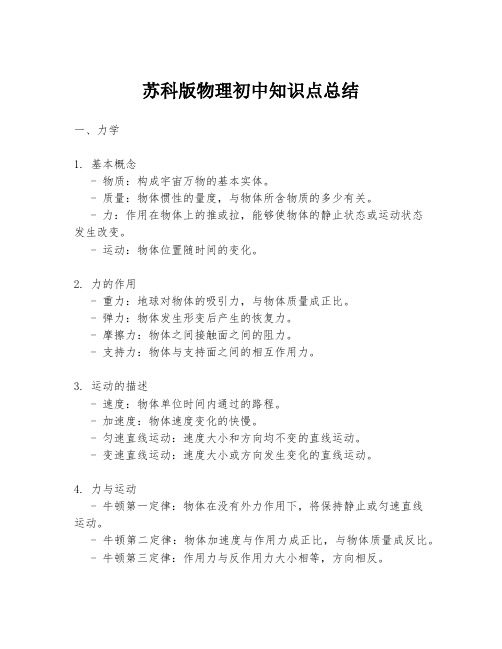 苏科版物理初中知识点总结

一、力学

1. 基本概念
- 物质：构成宇宙万物的基本实体。
- 质量：物体惯性的量度，与物体所含物质的多少有关。
- 力：作用在物体上的推或拉，能够使物体的静止状态或运动状态发生改变。
- 运动：物体位置随时间的变化。

2. 力的作用
- 重力：地球对物体的吸引力，与物体质量成正比。
- 弹力：物体发生形变后产生的恢复力。
- 摩擦力：物体之间接触面之间的阻力。
- 支持力：物体与支持面之间的相互作用力。

3. 运动的描述
- 速度：物体单位时间内通过的路程。
- 加速度：物体速度变化的快慢。
- 匀速直线运动：速度大小和方向均不变的直线运动。
- 变速直线运动：速度大小或方向发生变化的直线运动。

4. 力与运动
- 牛顿第一定律：物体在没有外力作用下，将保持静止或匀速直线运动。
- 牛顿第二定律：物体加速度与作用力成正比，与物体质量成反比。
- 牛顿第三定律：作用力与反作用力大小相等，方向相反。